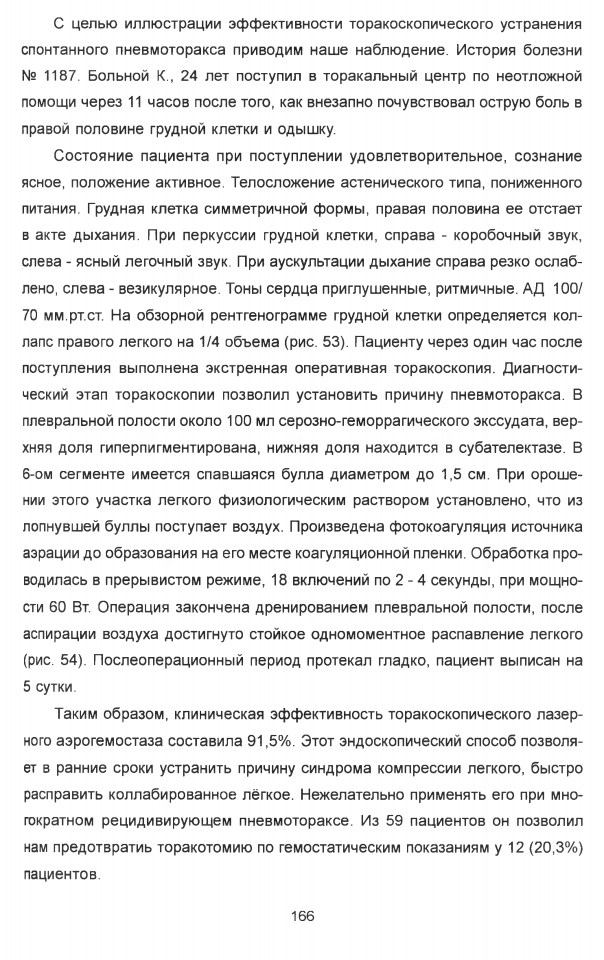 С целью иллюстрации эффективности торакоскопического устранения спонтанного пневмоторакса приводим наше наблюдение. История болезни № 1187. Больной К., 24 лет поступил в торакальный центр по неотложной помощи через 11 часов после того, как внезапно почувствовал острую боль в правой половине грудной клетки и одышку.

Состояние пациента при поступлении удовлетворительное, сознание ясное, положение активное. Телосложение астенического типа, пониженного питания. Грудная клетка симметричной формы, правая половина ее отстает в акте дыхания. При перкуссии грудной клетки, справа - коробочный звук, слева - ясный легочный звук. При аускультации дыхание справа резко ослаблено, слева - везикулярное. Тоны сердца приглушенные, ритмичные. АД 100/70 мм.рт.ст. На обзорной рентгенограмме грудной клетки определяется коллапс правого легкого на 1/4 объема (рис. 53). Пациенту через один час после поступления выполнена экстренная оперативная торакоскопия. Диагностический этап торакоскопии позволил установить причину пневмоторакса. В плевральной полости около 100 мл серозно-геморрагического экссудата, верхняя доля гиперпигментирована, нижняя доля находится в субателектазе. В 6-ом сегменте имеется спавшаяся булла диаметром до 1,5 см. При орошении этого участка легкого физиологическим раствором установлено, что из лопнувшей буллы поступает воздух. Произведена фотокоагуляция источника аэрации до образования на его месте коагуляционной пленки. Обработка проводилась в прерывистом режиме, 18 включений по 2 - 4 секунды, при мощности 60 Вт. Операция закончена дренированием плевральной полости, после аспирации воздуха достигнуто стойкое одномоментное расправление легкого (рис. 54). Послеоперационный период протекал гладко, пациент выписан на 5 сутки.

Таким образом, клиническая эффективность торакоскопического лазерного аэрогемостаза составила 91,5%. Этот эндоскопический способ позволяет в ранние сроки устранить причину синдрома компрессии легкого, быстро расправить коллабированное лёгкое. Нежелательно применять его при многократном рецидивирующем пневмотораксе. Из 59 пациентов он позволил нам предотвратить торакотомию по гемостатическим показаниям у 12 (20,3%) пациентов.

166